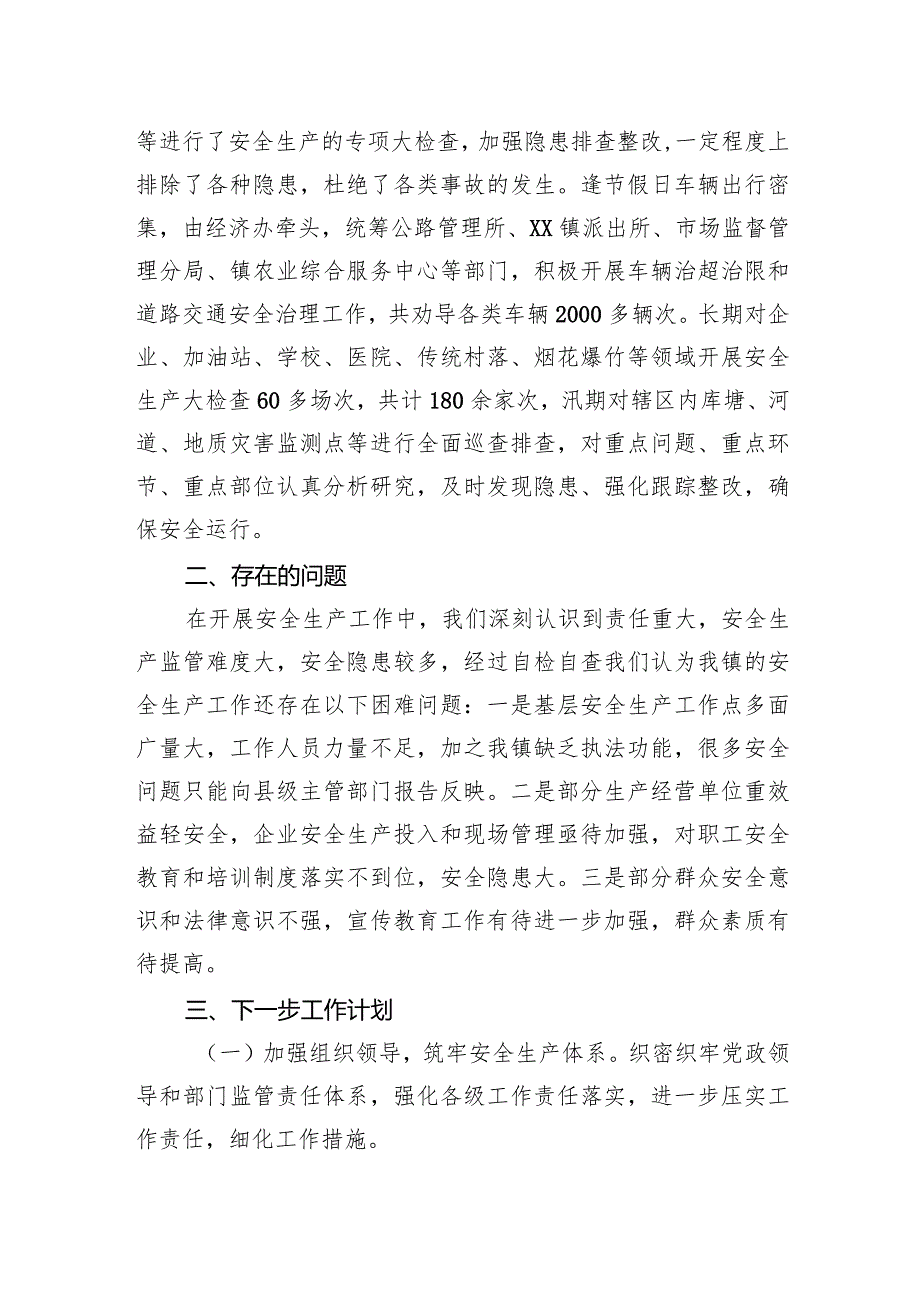 等进行了安全生产的专项大检查，加强隐患排查整改，一定程度上排除了各种隐患，杜绝了各类事故的发生。逢节假日车辆出行密集，由经济办牵头，统筹公路管理所、XX镇派出所、市场监督管理分局、镇农业综合服务中心等部门，积极开展车辆治超治限和道路交通安全治理工作，共劝导各类车辆2000多辆次。长期对企业、加油站、学校、医院、传统村落、烟花爆竹等领域开展安全生产大检查60多场次，共计180余家次，汛期对辖区内库塘、河道、地质灾害监测点等进行全面巡查排查，对重点问题、重点环节、重点部位认真分析研究，及时发现隐患、强化跟踪整改，确保安全运行。

二、存在的问题

在开展安全生产工作中，我们深刻认识到责任重大，安全生产监管难度大，安全隐患较多，经过自检自查我们认为我镇的安全生产工作还存在以下困难问题：一是基层安全生产工作点多面广量大，工作人员力量不足，加之我镇缺乏执法功能，很多安全问题只能向县级主管部门报告反映。二是部分生产经营单位重效益轻安全，企业安全生产投入和现场管理亟待加强，对职工安全教育和培训制度落实不到位，安全隐患大。三是部分群众安全意识和法律意识不强，宣传教育工作有待进一步加强，群众素质有待提高。

三、下一步工作计划

（一）加强组织领导，筑牢安全生产体系。织密织牢党政领导和部门监管责任体系，强化各级工作责任落实，进一步压实工作责任，细化工作措施。